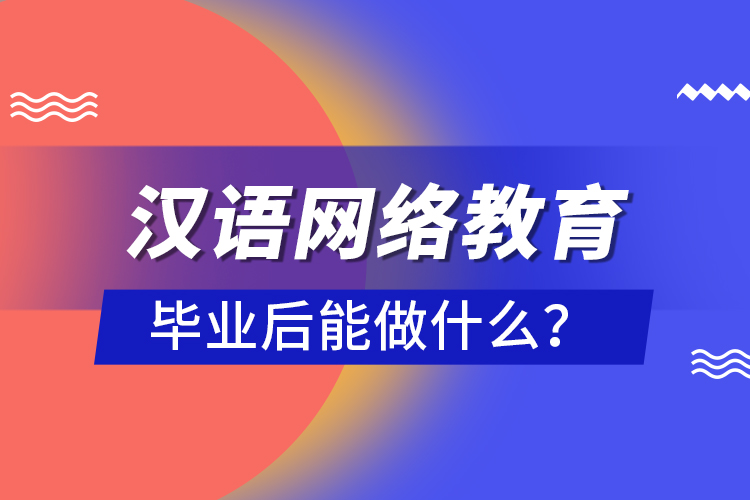 汉语网络教育

毕业后能做什么？